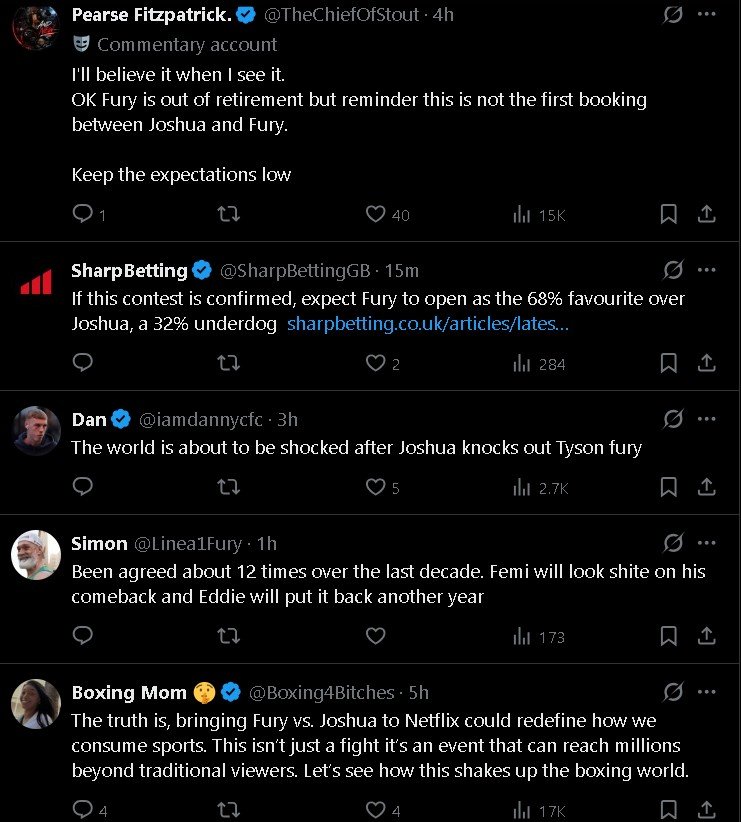 Pearse Fitzpatrick. @TheChiefOfStout · 4h
Commentary account
I'll believe it when I see it.
OK Fury is out of retirement but reminder this is not the first booking between Joshua and Fury.

Keep the expectations low

1 40 15K

SharpBetting @SharpBettingGB · 15m
If this contest is confirmed, expect Fury to open as the 68% favourite over Joshua, a 32% underdog sharpbetting.co.uk/articles/lates...

2 284

Dan @iamdannycfc · 3h
The world is about to be shocked after Joshua knocks out Tyson fury

5 2.7K

Simon @Linea1Fury · 1h
Been agreed about 12 times over the last decade. Femi will look shite on his comeback and Eddie will put it back another year

173

Boxing Mom @Boxing4Bitches · 5h
The truth is, bringing Fury vs. Joshua to Netflix could redefine how we consume sports. This isn't just a fight it's an event that can reach millions beyond traditional viewers. Let's see how this shakes up the boxing world.

4 4 17K